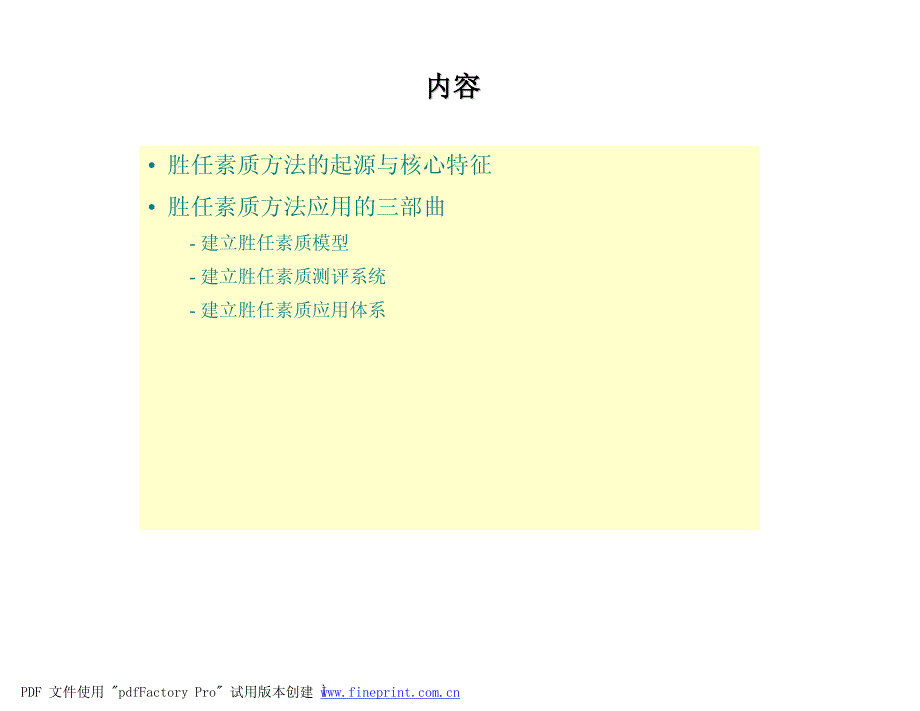 内容

• 胜任素质方法的起源与核心特征

• 胜任素质方法应用的三部曲

- 建立胜任素质模型

- 建立胜任素质测评系统

- 建立胜任素质应用体系

PDF 文件使用 "pdfFactory Pro" 试用版本创建 www.fineprint.com.cn